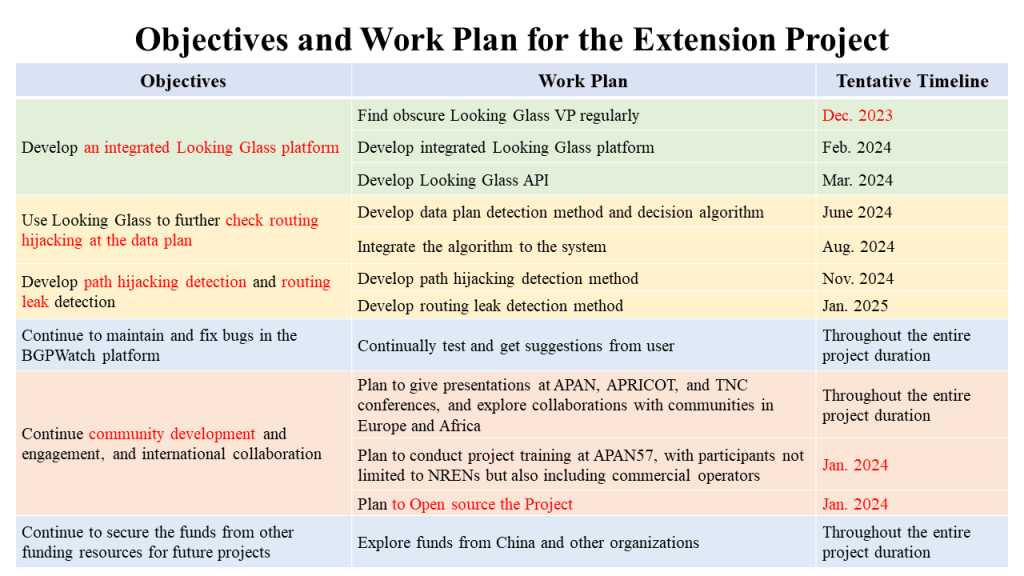 Objectives and Work Plan for the Extension Project

| Objectives | Work Plan | Tentative Timeline |
|---|---|---|
| Develop an integrated Looking Glass platform | Find obscure Looking Glass VP regularly | Dec. 2023 |
| | Develop integrated Looking Glass platform | Feb. 2024 |
| | Develop Looking Glass API | Mar. 2024 |
| Use Looking Glass to further check routing hijacking at the data plan | Develop data plan detection method and decision algorithm | June 2024 |
| | Integrate the algorithm to the system | Aug. 2024 |
| Develop path hijacking detection and routing leak detection | Develop path hijacking detection method | Nov. 2024 |
| | Develop routing leak detection method | Jan. 2025 |
| Continue to maintain and fix bugs in the BGPWatch platform | Continually test and get suggestions from user | Throughout the entire project duration |
| Continue community development and engagement, and international collaboration | Plan to give presentations at APAN, APRICOT, and TNC conferences, and explore collaborations with communities in Europe and Africa | Throughout the entire project duration |
| | Plan to conduct project training at APAN57, with participants not limited to NRENs but also including commercial operators | Jan. 2024 |
| | Plan to Open source the Project | Jan. 2024 |
| Continue to secure the funds from other funding resources for future projects | Explore funds from China and other organizations | Throughout the entire project duration |